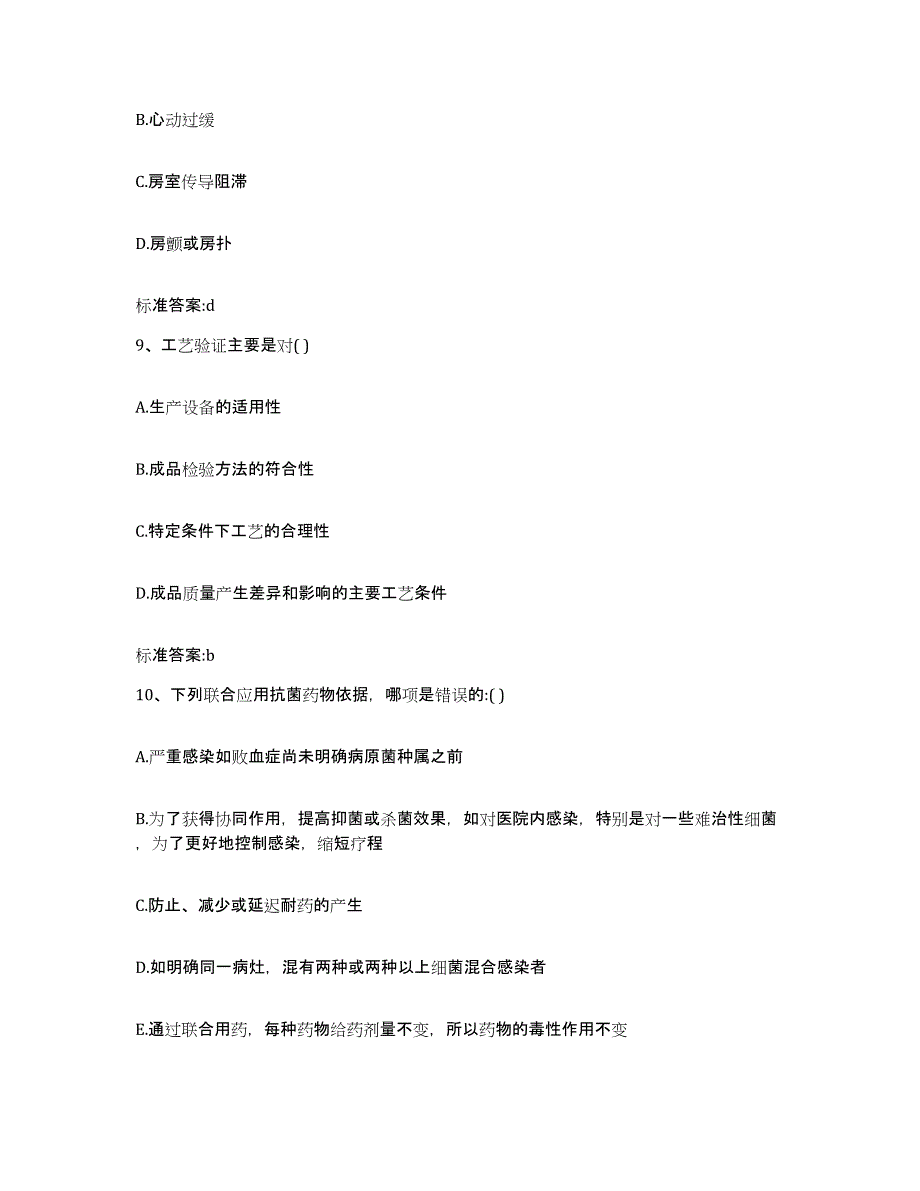 B.心动过缓

C.房室传导阻滞

D.房颤或房扑

标准答案:d

9、工艺验证主要是对( )

A.生产设备的适用性

B.成品检验方法的符合性

C.特定条件下工艺的合理性

D.成品质量产生差异和影响的主要工艺条件

标准答案:b

10、下列联合应用抗菌药物依据，哪项是错误的:( )

A.严重感染如败血症尚未明确病原菌种属之前

B.为了获得协同作用，提高抑菌或杀菌效果，如对医院内感染，特别是对一些难治性细菌，为了更好地控制感染，缩短疗程

C.防止、减少或延迟耐药的产生

D.如明确同一病灶，混有两种或两种以上细菌混合感染者

E.通过联合用药，每种药物给药剂量不变，所以药物的毒性作用不变